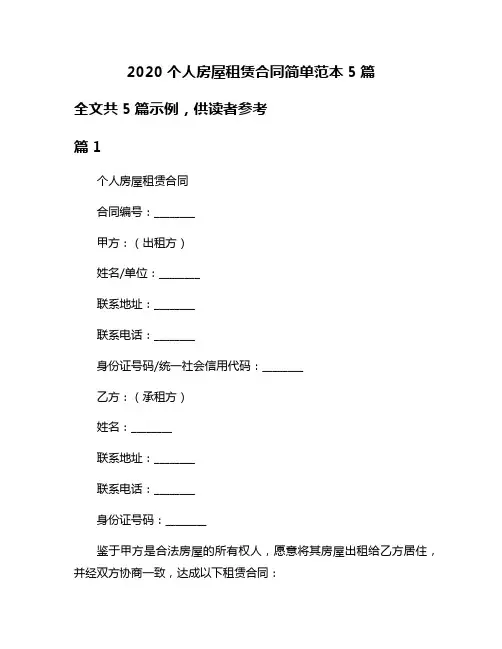 2020 个人房屋租赁合同简单范本 5 篇

全文共 5 篇示例，供读者参考

篇 1

个人房屋租赁合同

合同编号：________

甲方：（出租方）

姓名/单位：________

联系地址：________

联系电话：________

身份证号码/统一社会信用代码：________

乙方：（承租方）

姓名：________

联系地址：________

联系电话：________

身份证号码：________

鉴于甲方是合法房屋的所有权人，愿意将其房屋出租给乙方居住，并经双方协商一致，达成以下租赁合同：